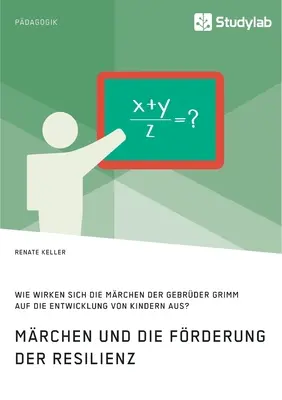 PÄDAGOGIK

Studylab

$\frac{x+y}{z}=?$

RENATE KELLER

WIE WIRKEN SICH DIE MÄRCHEN DER GEBRÜDER GRIMM AUF DIE ENTWICKLUNG VON KINDERN AUS?

MÄRCHEN UND DIE FÖRDERUNG DER RESILIENZ